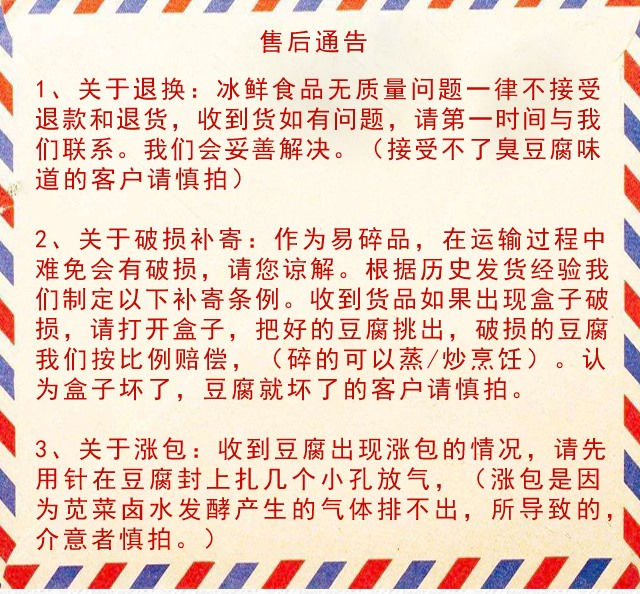 售后通告

1、关于退换：冰鲜食品无质量问题一律不接受退款和退货，收到货如有问题，请第一时间与我们联系。我们会妥善解决。（接受不了臭豆腐味道的客户请慎拍）

2、关于破损补寄：作为易碎品，在运输过程中难免会有破损，请您谅解。根据历史发货经验我们制定以下补寄条例。收到货品如果出现盒子破损，请打开盒子，把好的豆腐挑出，破损的豆腐我们按比例赔偿，（碎的可以蒸/炒烹饪）。认为盒子坏了，豆腐就坏了的客户请慎拍。

3、关于涨包：收到豆腐出现涨包的情况，请先用针在豆腐封上扎几个小孔放气，（涨包是因为苋菜卤水发酵产生的气体排不出，所导致的，介意者慎拍。）